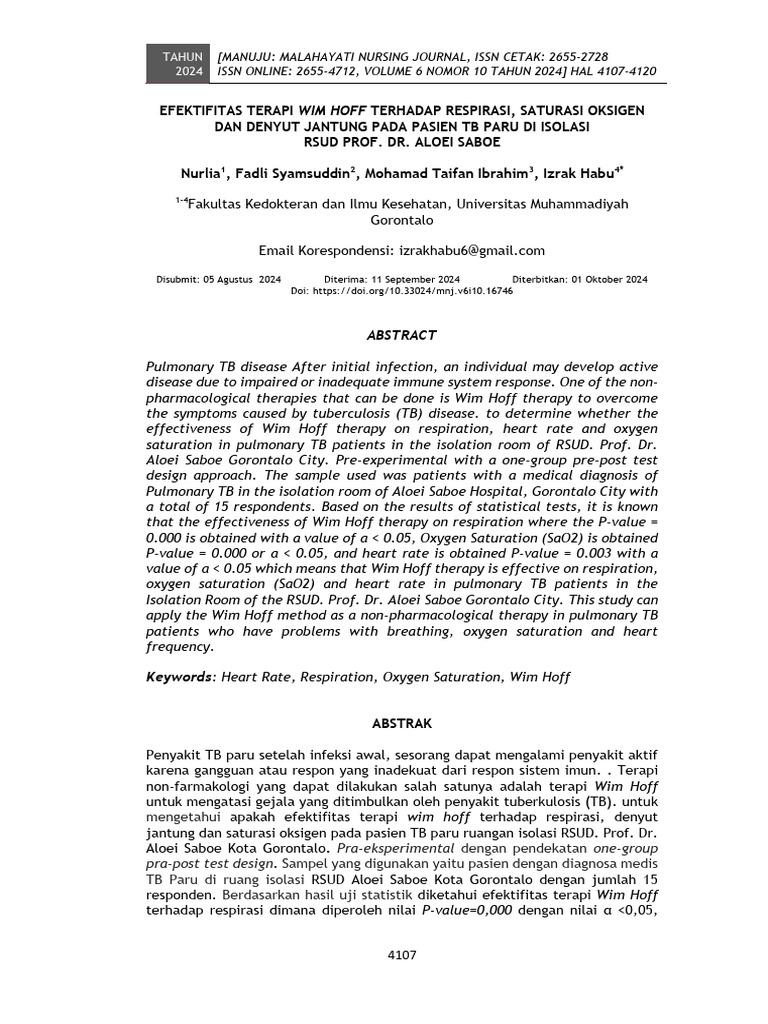 TAHUN 2024 [MANUJU: MALAHAYATI NURSING JOURNAL, ISSN CETAK: 2655-2728 ISSN ONLINE: 2655-4712, VOLUME 6 NOMOR 10 TAHUN 2024] HAL 4107-4120

EFEKTIFITAS TERAPI WIM HOFF TERHADAP RESPIRASI, SATURASI OKSIGEN DAN DENYUT JANTUNG PADA PASIEN TB PARU DI ISOLASI RSUD PROF. DR. ALOEI SABOE

Nurlia$^1$, Fadli Syamsuddin$^2$, Mohamad Taifan Ibrahim$^3$, Izrak Habu$^{4*}$

$^{1-4}$Fakultas Kedokteran dan Ilmu Kesehatan, Universitas Muhammadiyah Gorontalo

Email Korespondensi: izrakhabu6@gmail.com

Disubmit: 05 Agustus 2024 Diterima: 11 September 2024 Diterbitkan: 01 Oktober 2024
Doi: https://doi.org/10.33024/mnj.v6i10.16746

ABSTRACT

Pulmonary TB disease After initial infection, an individual may develop active disease due to impaired or inadequate immune system response. One of the non-pharmacological therapies that can be done is Wim Hoff therapy to overcome the symptoms caused by tuberculosis (TB) disease. to determine whether the effectiveness of Wim Hoff therapy on respiration, heart rate and oxygen saturation in pulmonary TB patients in the isolation room of RSUD. Prof. Dr. Aloei Saboe Gorontalo City. Pre-experimental with a one-group pre-post test design approach. The sample used was patients with a medical diagnosis of Pulmonary TB in the isolation room of Aloei Saboe Hospital, Gorontalo City with a total of 15 respondents. Based on the results of statistical tests, it is known that the effectiveness of Wim Hoff therapy on respiration where the P-value = 0.000 is obtained with a value of α < 0.05, Oxygen Saturation (SaO2) is obtained P-value = 0.000 or α < 0.05, and heart rate is obtained P-value = 0.003 with a value of α < 0.05 which means that Wim Hoff therapy is effective on respiration, oxygen saturation (SaO2) and heart rate in pulmonary TB patients in the Isolation Room of the RSUD. Prof. Dr. Aloei Saboe Gorontalo City. This study can apply the Wim Hoff method as a non-pharmacological therapy in pulmonary TB patients who have problems with breathing, oxygen saturation and heart frequency.

Keywords: Heart Rate, Respiration, Oxygen Saturation, Wim Hoff

ABSTRAK

Penyakit TB paru setelah infeksi awal, sesorang dapat mengalami penyakit aktif karena gangguan atau respon yang inadekuat dari respon sistem imun. . Terapi non-farmakologi yang dapat dilakukan salah satunya adalah terapi Wim Hoff untuk mengatasi gejala yang ditimbulkan oleh penyakit tuberkulosis (TB). untuk mengetahui apakah efektifitas terapi wim hoff terhadap respirasi, denyut jantung dan saturasi oksigen pada pasien TB paru ruangan isolasi RSUD. Prof. Dr. Aloei Saboe Kota Gorontalo. Pra-eksperimental dengan pendekatan one-group pra-post test design. Sampel yang digunakan yaitu pasien dengan diagnosa medis TB Paru di ruang isolasi RSUD Aloei Saboe Kota Gorontalo dengan jumlah 15 responden. Berdasarkan hasil uji statistik diketahui efektifitas terapi Wim Hoff terhadap respirasi dimana diperoleh nilai P-value=0,000 dengan nilai α <0,05,

4107